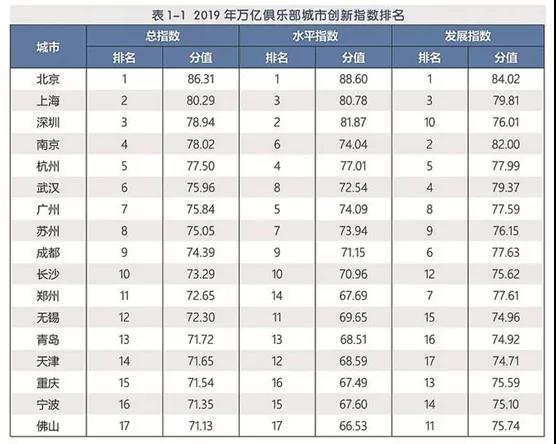 表 1-1 2019 年万亿俱乐部城市创新指数排名

| 城市 | 总指数 排名 | 总指数 分值 | 水平指数 排名 | 水平指数 分值 | 发展指数 排名 | 发展指数 分值 |
|---|---|---|---|---|---|---|
| 北京 | 1 | 86.31 | 1 | 88.60 | 1 | 84.02 |
| 上海 | 2 | 80.29 | 3 | 80.78 | 3 | 79.81 |
| 深圳 | 3 | 78.94 | 2 | 81.87 | 10 | 76.01 |
| 南京 | 4 | 78.02 | 6 | 74.04 | 2 | 82.00 |
| 杭州 | 5 | 77.50 | 4 | 77.01 | 5 | 77.99 |
| 武汉 | 6 | 75.96 | 8 | 72.54 | 4 | 79.37 |
| 广州 | 7 | 75.84 | 5 | 74.09 | 8 | 77.59 |
| 苏州 | 8 | 75.05 | 7 | 73.94 | 9 | 76.15 |
| 成都 | 9 | 74.39 | 9 | 71.15 | 6 | 77.63 |
| 长沙 | 10 | 73.29 | 10 | 70.96 | 12 | 75.62 |
| 郑州 | 11 | 72.65 | 14 | 67.69 | 7 | 77.61 |
| 无锡 | 12 | 72.30 | 11 | 69.65 | 15 | 74.96 |
| 青岛 | 13 | 71.72 | 13 | 68.51 | 16 | 74.92 |
| 天津 | 14 | 71.65 | 12 | 68.59 | 17 | 74.71 |
| 重庆 | 15 | 71.54 | 16 | 67.49 | 13 | 75.59 |
| 宁波 | 16 | 71.35 | 15 | 67.60 | 14 | 75.10 |
| 佛山 | 17 | 71.13 | 17 | 66.53 | 11 | 75.74 |